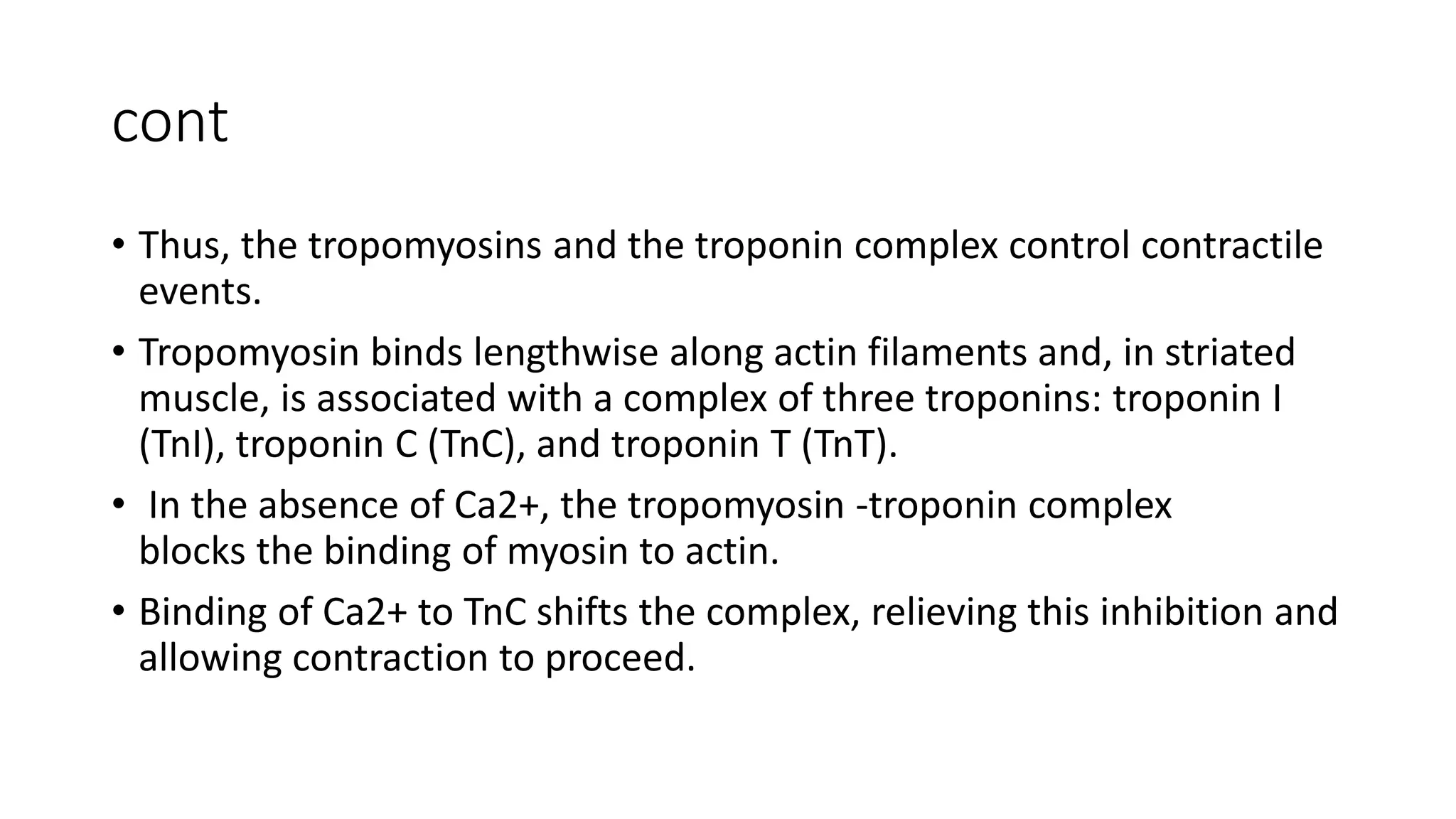 cont

• Thus, the tropomyosins and the troponin complex control contractile events.

• Tropomyosin binds lengthwise along actin filaments and, in striated muscle, is associated with a complex of three troponins: troponin I (TnI), troponin C (TnC), and troponin T (TnT).

• In the absence of Ca2+, the tropomyosin -troponin complex blocks the binding of myosin to actin.

• Binding of Ca2+ to TnC shifts the complex, relieving this inhibition and allowing contraction to proceed.